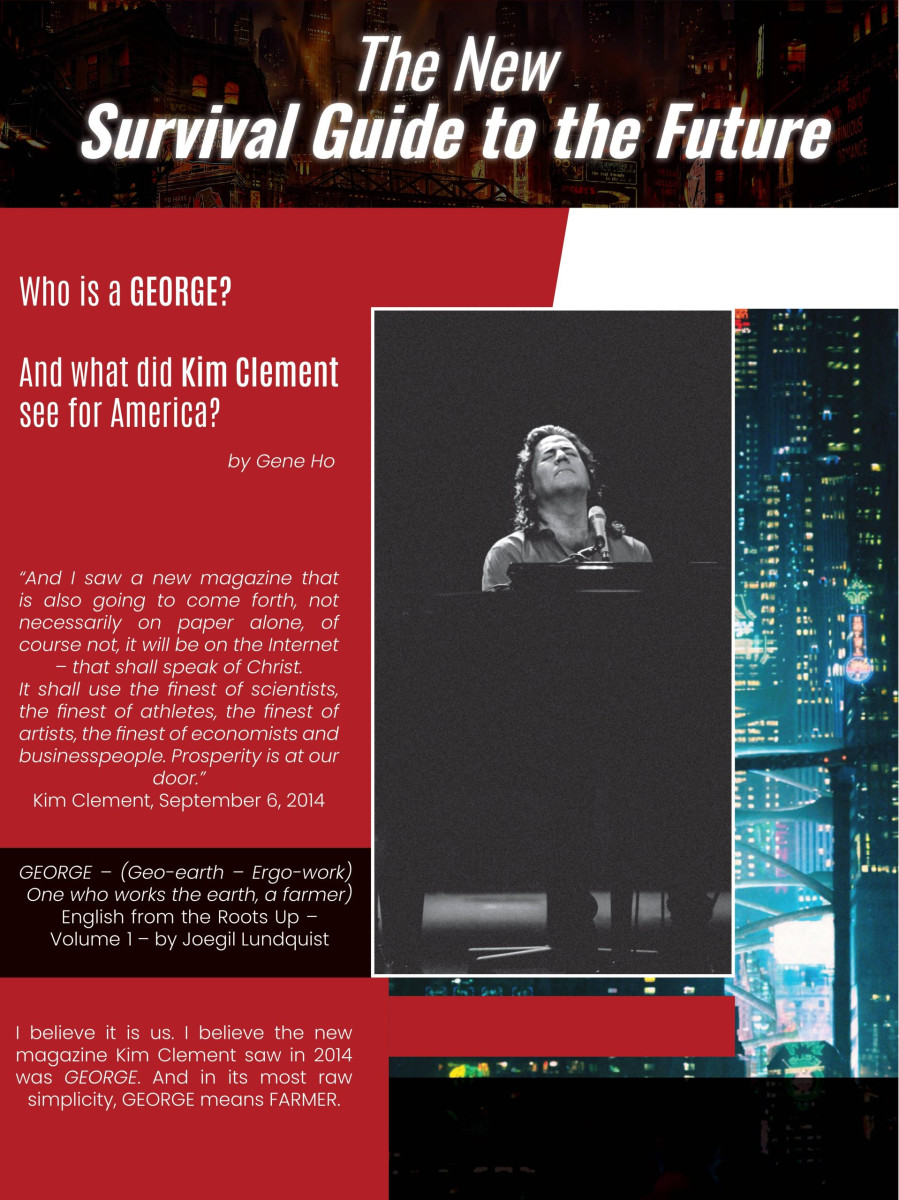 The New
Survival Guide to the Future

Who is a GEORGE?

And what did Kim Clement see for America?

by Gene Ho

"And I saw a new magazine that is also going to come forth, not necessarily on paper alone, of course not, it will be on the Internet – that shall speak of Christ.
It shall use the finest of scientists, the finest of athletes, the finest of artists, the finest of economists and businesspeople. Prosperity is at our door."
Kim Clement, September 6, 2014

GEORGE – (Geo-earth – Ergo-work) One who works the earth, a farmer)
English from the Roots Up – Volume 1 – by Joegil Lundquist

I believe it is us. I believe the new magazine Kim Clement saw in 2014 was GEORGE. And in its most raw simplicity, GEORGE means FARMER.